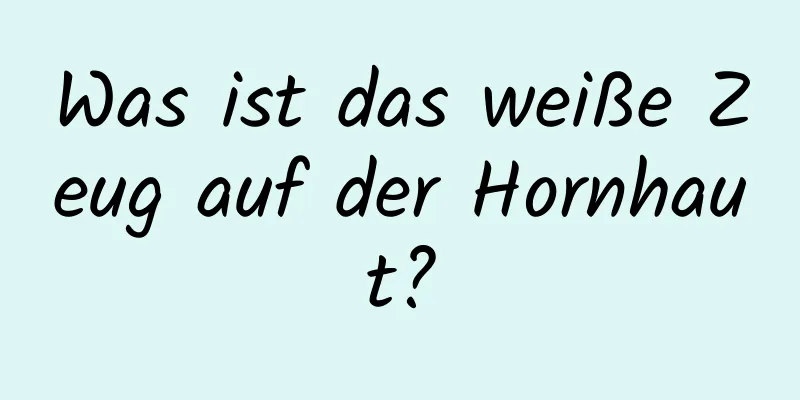 Was ist das weiße Zeug auf der Hornhaut?